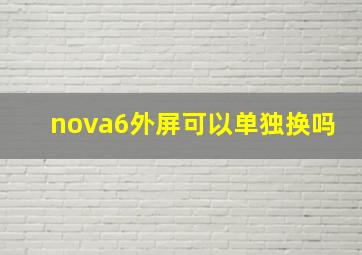 nova6外屏可以单独换吗